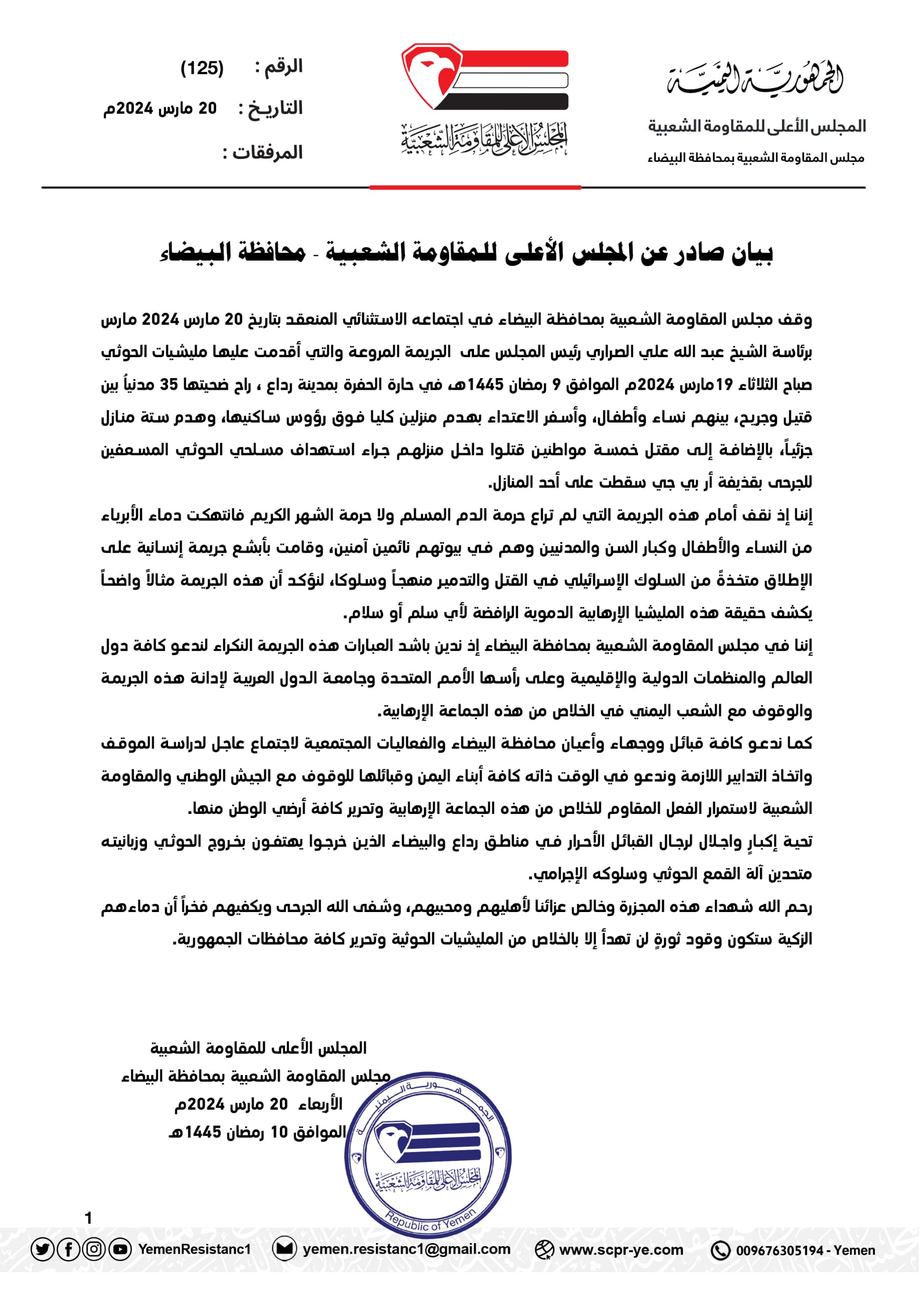 الجمهورية اليمنية
المجلس الأعلى للمقاومة الشعبية
مجلس المقاومة الشعبية بمحافظة البيضاء

المجلس الأعلى للمقاومة الشعبية

الرقم : (125)
التاريخ : 20 مارس 2024م
المرفقات :

بيان صادر عن المجلس الأعلى للمقاومة الشعبية - محافظة البيضاء

وقف مجلس المقاومة الشعبية بمحافظة البيضاء في اجتماعه الاستثنائي المنعقد بتاريخ 20 مارس 2024 مارس برئاسة الشيخ عبد الله علي الصراري رئيس المجلس على الجريمة المروعة والتي أقدمت عليها مليشيات الحوثي صباح الثلاثاء 19مارس 2024م الموافق 9 رمضان 1445هـ في حارة الحفرة بمدينة رداع ، راح ضحيتها 35 مدنياً بين قتيل وجريح، بينهم نساء وأطفال، وأسفر الاعتداء بهدم منزلين كليا فوق رؤوس ساكنيها، وهدم ستة منازل جزئياً، بالإضافة إلى مقتل خمسة مواطنين قتلوا داخل منزلهم جراء استهداف مسلحي الحوثي المسعفين للجرحى بقذيفة أر بي جي سقطت على أحد المنازل.
إننا إذ نقف أمام هذه الجريمة التي لم تراع حرمة الدم المسلم ولا حرمة الشهر الكريم فانتهكت دماء الأبرياء من النساء والأطفال وكبار السن والمدنيين وهم في بيوتهم نائمين آمنين، وقامت بأبشع جريمة إنسانية على الإطلاق متخذةً من السلوك الإسرائيلي في القتل والتدمير منهجاً وسلوكا، لنؤكد أن هذه الجريمة مثالاً واضحاً يكشف حقيقة هذه المليشيا الإرهابية الدموية الرافضة لأي سلم أو سلام.
إننا في مجلس المقاومة الشعبية بمحافظة البيضاء إذ ندين باشد العبارات هذه الجريمة النكراء لندعو كافة دول العالم والمنظمات الدولية والإقليمية وعلى رأسها الأمم المتحدة وجامعة الدول العربية لإدانة هذه الجريمة والوقوف مع الشعب اليمني في الخلاص من هذه الجماعة الإرهابية.
كما ندعو كافة قبائل ووجهاء وأعيان محافظة البيضاء والفعاليات المجتمعية لاجتماع عاجل لدراسة الموقف واتخاذ التدابير اللازمة وندعو في الوقت ذاته كافة أبناء اليمن وقبائلها للوقوف مع الجيش الوطني والمقاومة الشعبية لاستمرار الفعل المقاوم للخلاص من هذه الجماعة الإرهابية وتحرير كافة أرضي الوطن منها.
تحية إكبارٍ واجلال لرجال القبائل الأحرار في مناطق رداع والبيضاء الذين خرجوا يهتفون بخروج الحوثي وزبانيته متحدين آلة القمع الحوثي وسلوكه الإجرامي.
رحم الله شهداء هذه المجزرة وخالص عزائنا لأهليهم ومحبيهم، وشفى الله الجرحى ويكفيهم فخراً أن دماءهم الزكية ستكون وقود ثورةٍ لن تهدأ إلا بالخلاص من المليشيات الحوثية وتحرير كافة محافظات الجمهورية.

المجلس الأعلى للمقاومة الشعبية
مجلس المقاومة الشعبية بمحافظة البيضاء
الأربعاء 20 مارس 2024م
الموافق 10 رمضان 1445هـ

الجمهورية اليمنية
المجلس الأعلى للمقاومة الشعبية
Republic of Yemen

1

YemenResistanc1 yemen.resistanc1@gmail.com www.scpr-ye.com 009676305194 - Yemen